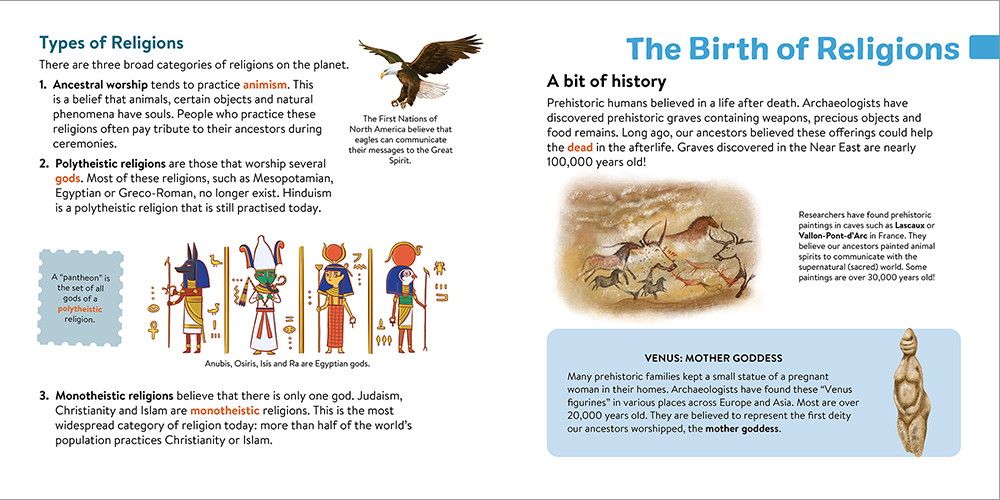 Types of Religions

There are three broad categories of religions on the planet.

1. Ancestral worship tends to practice animism. This is a belief that animals, certain objects and natural phenomena have souls. People who practice these religions often pay tribute to their ancestors during ceremonies.

The First Nations of North America believe that eagles can communicate their messages to the Great Spirit.

2. Polytheistic religions are those that worship several gods. Most of these religions, such as Mesopotamian, Egyptian or Greco-Roman, no longer exist. Hinduism is a polytheistic religion that is still practised today.

A "pantheon" is the set of all gods of a polytheistic religion.

Anubis, Osiris, Isis and Ra are Egyptian gods.

3. Monotheistic religions believe that there is only one god. Judaism, Christianity and Islam are monotheistic religions. This is the most widespread category of religion today: more than half of the world's population practices Christianity or Islam.

The Birth of Religions

A bit of history

Prehistoric humans believed in a life after death. Archaeologists have discovered prehistoric graves containing weapons, precious objects and food remains. Long ago, our ancestors believed these offerings could help the dead in the afterlife. Graves discovered in the Near East are nearly 100,000 years old!

Researchers have found prehistoric paintings in caves such as Lascaux or Vallon-Pont-d'Arc in France. They believe our ancestors painted animal spirits to communicate with the supernatural (sacred) world. Some paintings are over 30,000 years old!

VENUS: MOTHER GODDESS

Many prehistoric families kept a small statue of a pregnant woman in their homes. Archaeologists have found these "Venus figurines" in various places across Europe and Asia. Most are over 20,000 years old. They are believed to represent the first deity our ancestors worshipped, the mother goddess.